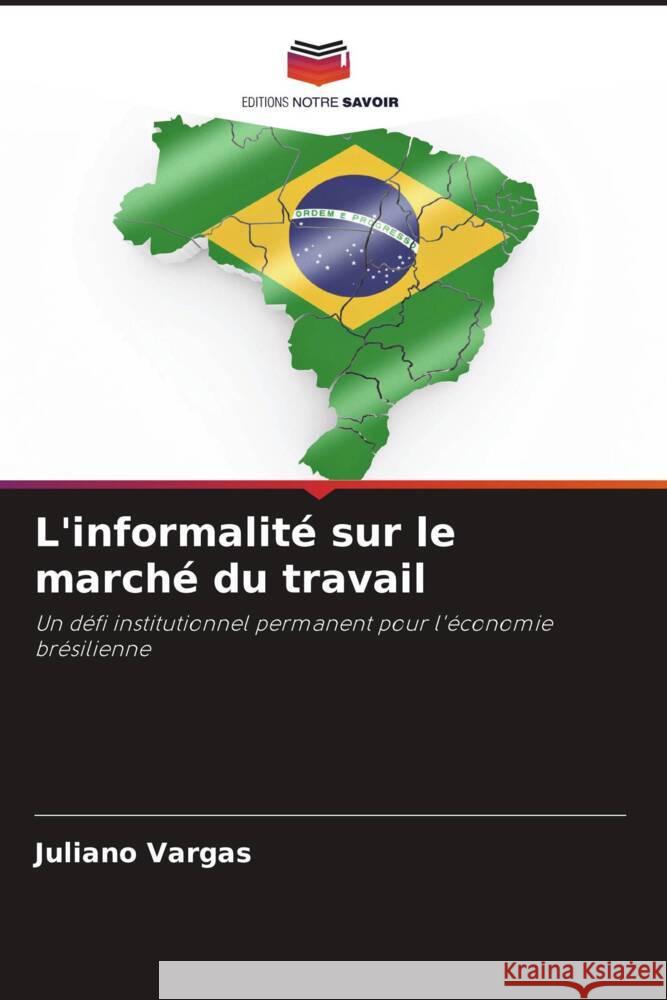 EDITIONS NOTRE SAVOIR

ORDEM E PROGRESSO

L'informalité sur le marché du travail

Un défi institutionnel permanent pour l'économie brésilienne

Juliano Vargas